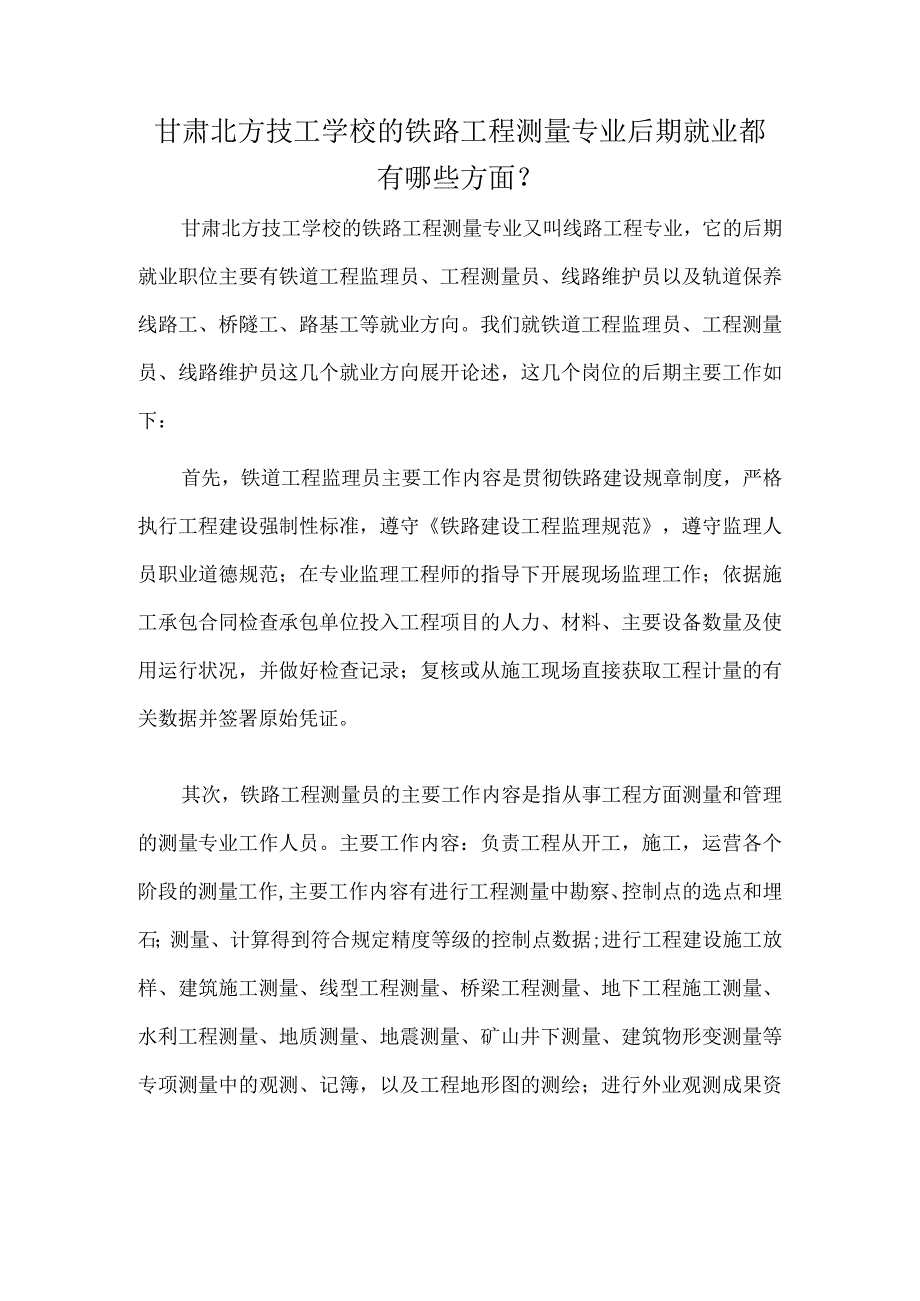 甘肃北方技工学校的铁路工程测量专业后期就业都有哪些方面？

甘肃北方技工学校的铁路工程测量专业又叫线路工程专业，它的后期就业职位主要有铁道工程监理员、工程测量员、线路维护员以及轨道保养线路工、桥隧工、路基工等就业方向。我们就铁道工程监理员、工程测量员、线路维护员这几个就业方向展开论述，这几个岗位的后期主要工作如下：

首先，铁道工程监理员主要工作内容是贯彻铁路建设规章制度，严格执行工程建设强制性标准，遵守《铁路建设工程监理规范》，遵守监理人员职业道德规范；在专业监理工程师的指导下开展现场监理工作；依据施工承包合同检查承包单位投入工程项目的人力、材料、主要设备数量及使用运行状况，并做好检查记录；复核或从施工现场直接获取工程计量的有关数据并签署原始凭证。

其次，铁路工程测量员的主要工作内容是指从事工程方面测量和管理的测量专业工作人员。主要工作内容：负责工程从开工，施工，运营各个阶段的测量工作,主要工作内容有进行工程测量中勘察、控制点的选点和埋石;测量、计算得到符合规定精度等级的控制点数据;进行工程建设施工放样、建筑施工测量、线型工程测量、桥梁工程测量、地下工程施工测量、水利工程测量、地质测量、地震测量、矿山井下测量、建筑物形变测量等专项测量中的观测、记簿，以及工程地形图的测绘；进行外业观测成果资